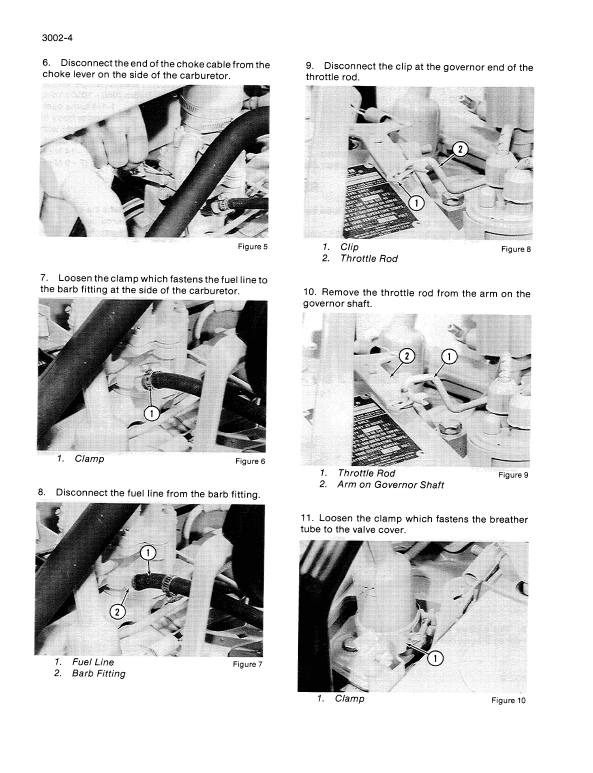 3002-4

6. Disconnect the end of the choke cable from the choke lever on the side of the carburetor.

Figure 5

7. Loosen the clamp which fastens the fuel line to the barb fitting at the side of the carburetor.

1

1. Clamp

Figure 6

8. Disconnect the fuel line from the barb fitting.

1

2

1. Fuel Line
2. Barb Fitting

Figure 7

9. Disconnect the clip at the governor end of the throttle rod.

2

1

1. Clip
2. Throttle Rod

Figure 8

10. Remove the throttle rod from the arm on the governor shaft.

2

1

1. Throttle Rod
2. Arm on Governor Shaft

Figure 9

11. Loosen the clamp which fastens the breather tube to the valve cover.

1

1. Clamp

Figure 10